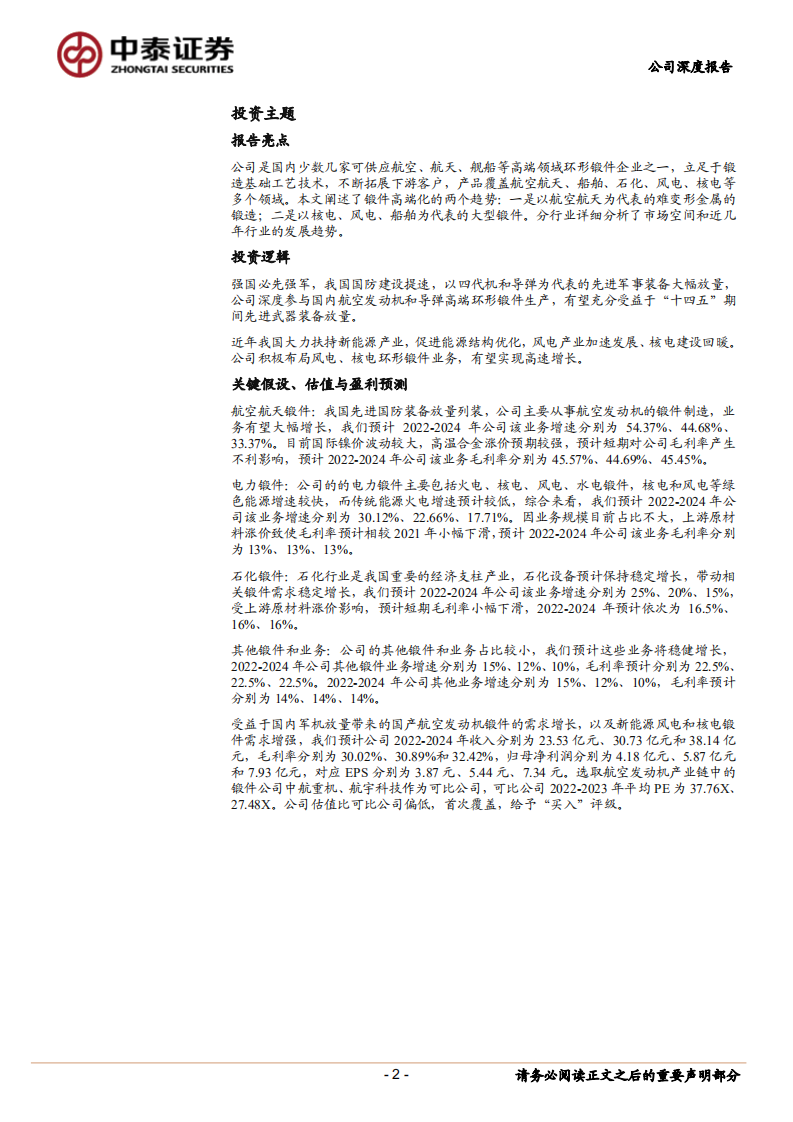 中泰证券
ZHONGTAI SECURITIES

公司深度报告

投资主题

报告亮点

公司是国内少数几家可供应航空、航天、舰船等高端领域环形锻件企业之一，立足于锻造基础工艺技术，不断拓展下游客户，产品覆盖航空航天、船舶、石化、风电、核电等多个领域。本文阐述了锻件高端化的两个趋势：一是以航空航天为代表的难变形金属的锻造；二是以核电、风电、船舶为代表的大型锻件。分行业详细分析了市场空间和近几年行业的发展趋势。

投资逻辑

强国必先强军，我国国防建设提速，以四代机和导弹为代表的先进军事装备大幅放量，公司深度参与国内航空发动机和导弹高端环形锻件生产，有望充分受益于"十四五"期间先进武器装备放量。

近年我国大力扶持新能源产业，促进能源结构优化，风电产业加速发展、核电建设回暖。公司积极布局风电、核电环形锻件业务，有望实现高速增长。

关键假设、估值与盈利预测

航空航天锻件：我国先进国防装备放量列装，公司主要从事航空发动机的锻件制造，业务有望大幅增长，我们预计 2022-2024 年公司该业务增速分别为 54.37%、44.68%、33.37%。目前国际镍价波动较大，高温合金涨价预期较强，预计短期对公司毛利率产生不利影响，预计 2022-2024 年公司该业务毛利率分别为 45.57%、44.69%、45.45%。

电力锻件：公司的的电力锻件主要包括火电、核电、风电、水电锻件，核电和风电等绿色能源增速较快，而传统能源火电增速预计较低，综合来看，我们预计 2022-2024 年公司该业务增速分别为 30.12%、22.66%、17.71%。因业务规模目前占比不大，上游原材料涨价致使毛利率预计相较 2021 年小幅下滑，预计 2022-2024 年公司该业务毛利率分别为 13%、13%、13%。

石化锻件：石化行业是我国重要的经济支柱产业，石化设备预计保持稳定增长，带动相关锻件需求稳定增长，我们预计 2022-2024 年公司该业务增速分别为 25%、20%、15%，受上游原材料涨价影响，预计短期毛利率小幅下滑，2022-2024 年预计依次为 16.5%、16%、16%。

其他锻件和业务：公司的其他锻件和业务占比较小，我们预计这些业务将稳健增长，2022-2024 年公司其他锻件业务增速分别为 15%、12%、10%，毛利率预计分别为 22.5%、22.5%、22.5%。2022-2024 年公司其他业务增速分别为 15%、12%、10%，毛利率预计分别为 14%、14%、14%。

受益于国内军机放量带来的国产航空发动机锻件的需求增长，以及新能源风电和核电锻件需求增强，我们预计公司 2022-2024 年收入分别为 23.53 亿元、30.73 亿元和 38.14 亿元，毛利率分别为 30.02%、30.89%和 32.42%，归母净利润分别为 4.18 亿元、5.87 亿元和 7.93 亿元，对应 EPS 分别为 3.87 元、5.44 元、7.34 元。选取航空发动机产业链中的锻件公司中航重机、航宇科技作为可比公司，可比公司 2022-2023 年平均 PE 为 37.76X、27.48X。公司估值比可比公司偏低，首次覆盖，给予"买入"评级。

- 2 -

请务必阅读正文之后的重要声明部分